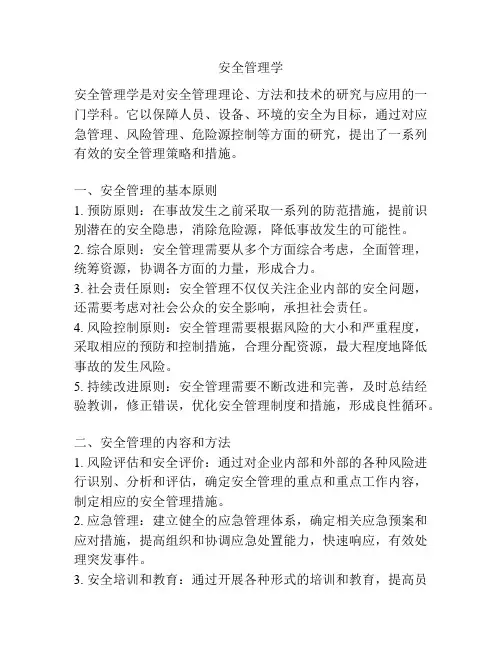 安全管理学

安全管理学是对安全管理理论、方法和技术的研究与应用的一门学科。它以保障人员、设备、环境的安全为目标，通过对应急管理、风险管理、危险源控制等方面的研究，提出了一系列有效的安全管理策略和措施。

一、安全管理的基本原则
1. 预防原则：在事故发生之前采取一系列的防范措施，提前识别潜在的安全隐患，消除危险源，降低事故发生的可能性。
2. 综合原则：安全管理需要从多个方面综合考虑，全面管理，统筹资源，协调各方面的力量，形成合力。
3. 社会责任原则：安全管理不仅仅关注企业内部的安全问题，还需要考虑对社会公众的安全影响，承担社会责任。
4. 风险控制原则：安全管理需要根据风险的大小和严重程度，采取相应的预防和控制措施，合理分配资源，最大程度地降低事故的发生风险。
5. 持续改进原则：安全管理需要不断改进和完善，及时总结经验教训，修正错误，优化安全管理制度和措施，形成良性循环。

二、安全管理的内容和方法
1. 风险评估和安全评价：通过对企业内部和外部的各种风险进行识别、分析和评估，确定安全管理的重点和重点工作内容，制定相应的安全管理措施。
2. 应急管理：建立健全的应急管理体系，确定相关应急预案和应对措施，提高组织和协调应急处置能力，快速响应，有效处理突发事件。
3. 安全培训和教育：通过开展各种形式的培训和教育，提高员